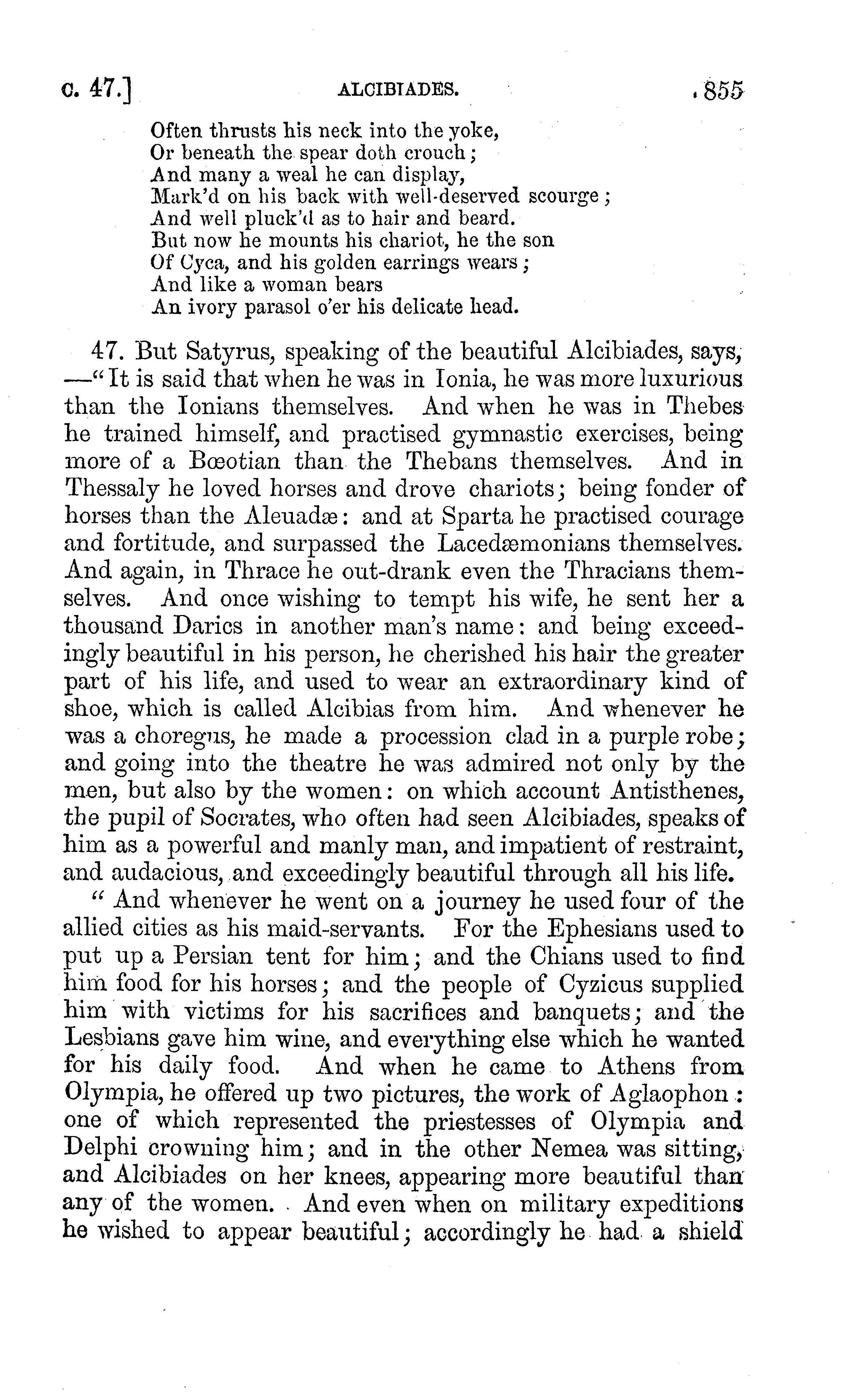 c. 47.] ALCIBIADES. 855

Often thrusts his neck into the yoke,
Or beneath the spear doth crouch;
And many a weal he can display,
Mark'd on his back with well-deserved scourge;
And well pluck'd as to hair and beard.
But now he mounts his chariot, he the son
Of Cyca, and his golden earrings wears;
And like a woman bears
An ivory parasol o'er his delicate head.

47. But Satyrus, speaking of the beautiful Alcibiades, says, —"It is said that when he was in Ionia, he was more luxurious than the Ionians themselves. And when he was in Thebes he trained himself, and practised gymnastic exercises, being more of a Bœotian than the Thebans themselves. And in Thessaly he loved horses and drove chariots; being fonder of horses than the Aleuadæ: and at Sparta he practised courage and fortitude, and surpassed the Lacedæmonians themselves. And again, in Thrace he out-drank even the Thracians themselves. And once wishing to tempt his wife, he sent her a thousand Darics in another man's name: and being exceedingly beautiful in his person, he cherished his hair the greater part of his life, and used to wear an extraordinary kind of shoe, which is called Alcibias from him. And whenever he was a choregus, he made a procession clad in a purple robe; and going into the theatre he was admired not only by the men, but also by the women: on which account Antisthenes, the pupil of Socrates, who often had seen Alcibiades, speaks of him as a powerful and manly man, and impatient of restraint, and audacious, and exceedingly beautiful through all his life.

"And whenever he went on a journey he used four of the allied cities as his maid-servants. For the Ephesians used to put up a Persian tent for him; and the Chians used to find him food for his horses; and the people of Cyzicus supplied him with victims for his sacrifices and banquets; and the Lesbians gave him wine, and everything else which he wanted for his daily food. And when he came to Athens from Olympia, he offered up two pictures, the work of Aglaophon: one of which represented the priestesses of Olympia and Delphi crowning him; and in the other Nemea was sitting, and Alcibiades on her knees, appearing more beautiful than any of the women. And even when on military expeditions he wished to appear beautiful; accordingly he had a shield